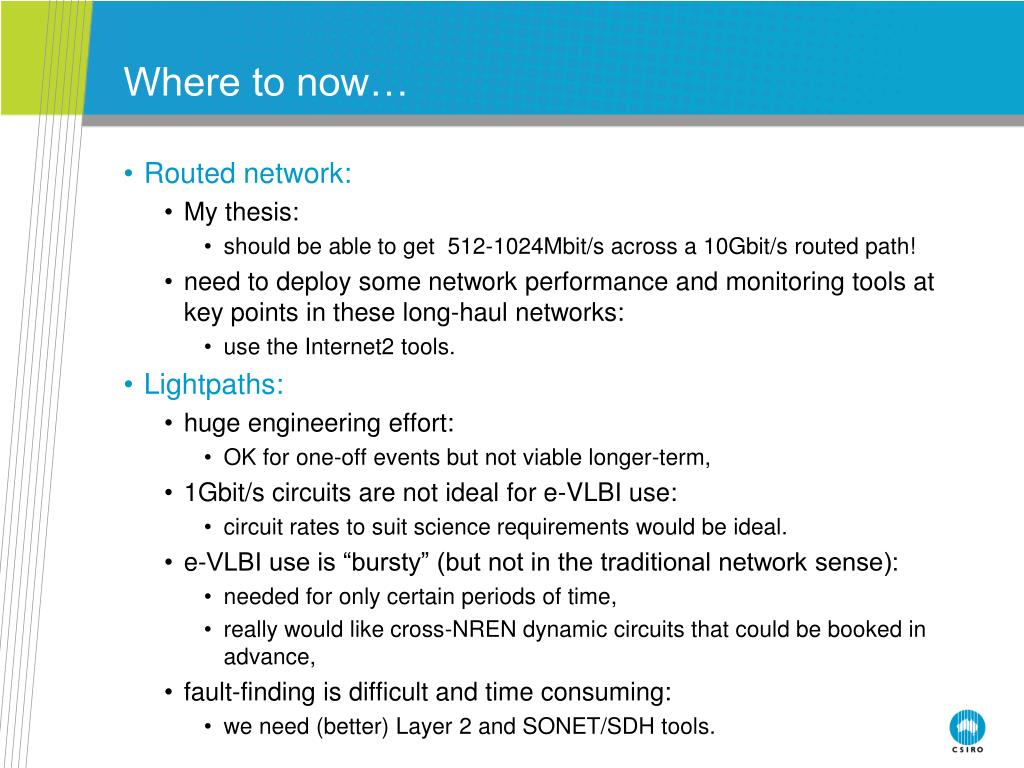 Where to now…

• Routed network:
  • My thesis:
    • should be able to get 512-1024Mbit/s across a 10Gbit/s routed path!
  • need to deploy some network performance and monitoring tools at key points in these long-haul networks:
    • use the Internet2 tools.
• Lightpaths:
  • huge engineering effort:
    • OK for one-off events but not viable longer-term,
  • 1Gbit/s circuits are not ideal for e-VLBI use:
    • circuit rates to suit science requirements would be ideal.
  • e-VLBI use is “bursty” (but not in the traditional network sense):
    • needed for only certain periods of time,
    • really would like cross-NREN dynamic circuits that could be booked in advance,
  • fault-finding is difficult and time consuming:
    • we need (better) Layer 2 and SONET/SDH tools.

CSIRO